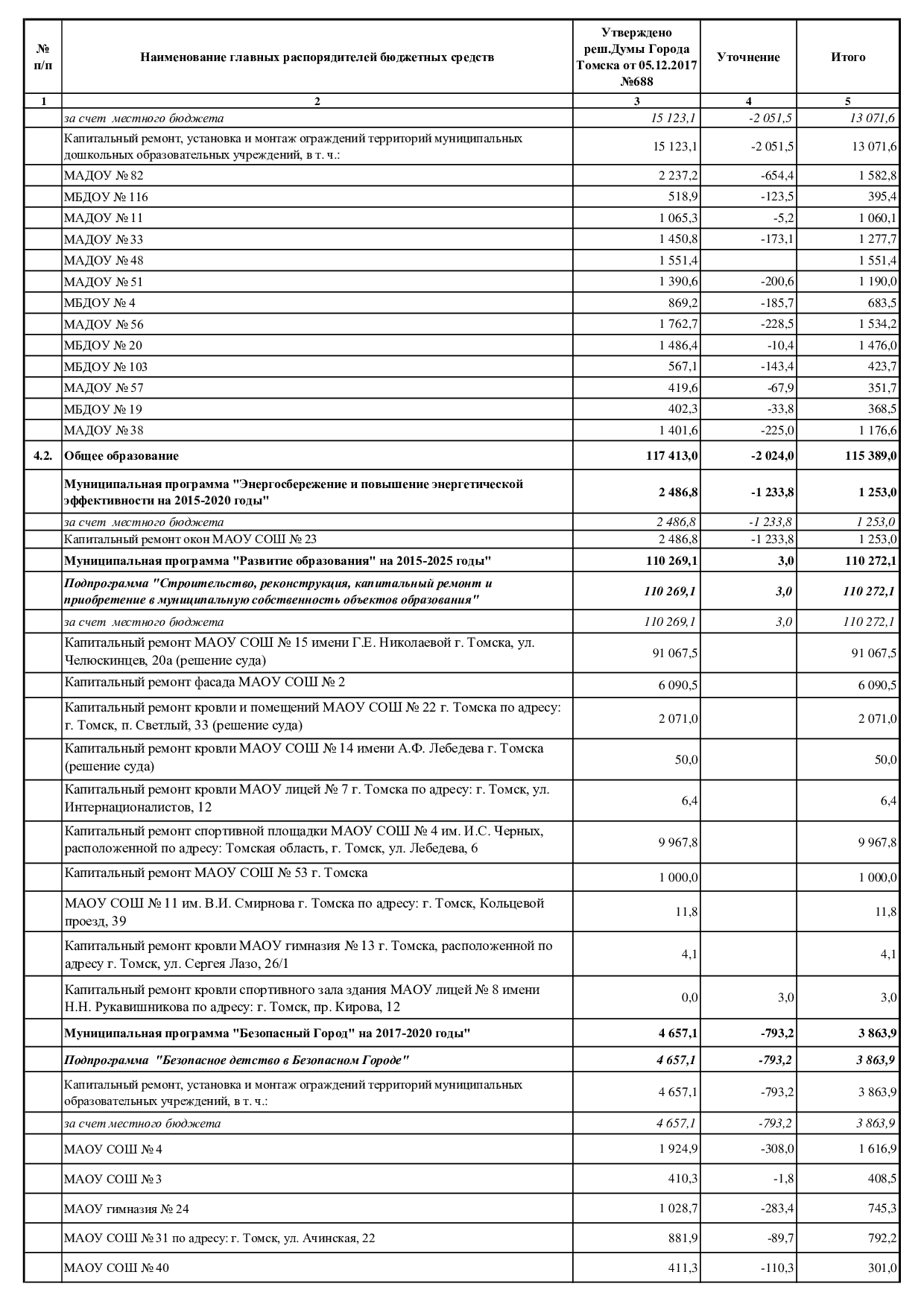 | № п/п | Наименование главных распорядителей бюджетных средств | Утверждено реш.Думы Города Томска от 05.12.2017 №688 | Уточнение | Итого |
|---|---|---|---|---|
| 1 | 2 | 3 | 4 | 5 |
| | за счет местного бюджета | 15 123,1 | -2 051,5 | 13 071,6 |
| | Капитальный ремонт, установка и монтаж ограждений территорий муниципальных дошкольных образовательных учреждений, в т. ч.: | 15 123,1 | -2 051,5 | 13 071,6 |
| | МАДОУ № 82 | 2 237,2 | -654,4 | 1 582,8 |
| | МБДОУ № 116 | 518,9 | -123,5 | 395,4 |
| | МАДОУ № 11 | 1 065,3 | -5,2 | 1 060,1 |
| | МАДОУ № 33 | 1 450,8 | -173,1 | 1 277,7 |
| | МАДОУ № 48 | 1 551,4 | | 1 551,4 |
| | МАДОУ № 51 | 1 390,6 | -200,6 | 1 190,0 |
| | МБДОУ № 4 | 869,2 | -185,7 | 683,5 |
| | МАДОУ № 56 | 1 762,7 | -228,5 | 1 534,2 |
| | МБДОУ № 20 | 1 486,4 | -10,4 | 1 476,0 |
| | МБДОУ № 103 | 567,1 | -143,4 | 423,7 |
| | МАДОУ № 57 | 419,6 | -67,9 | 351,7 |
| | МБДОУ № 19 | 402,3 | -33,8 | 368,5 |
| | МАДОУ № 38 | 1 401,6 | -225,0 | 1 176,6 |
| 4.2. | Общее образование | 117 413,0 | -2 024,0 | 115 389,0 |
| | Муниципальная программа "Энергосбережение и повышение энергетической эффективности на 2015-2020 годы" | 2 486,8 | -1 233,8 | 1 253,0 |
| | за счет местного бюджета | 2 486,8 | -1 233,8 | 1 253,0 |
| | Капитальный ремонт окон МАОУ СОШ № 23 | 2 486,8 | -1 233,8 | 1 253,0 |
| | Муниципальная программа "Развитие образования" на 2015-2025 годы" | 110 269,1 | 3,0 | 110 272,1 |
| | Подпрограмма "Строительство, реконструкция, капитальный ремонт и приобретение в муниципальную собственность объектов образования" | 110 269,1 | 3,0 | 110 272,1 |
| | за счет местного бюджета | 110 269,1 | 3,0 | 110 272,1 |
| | Капитальный ремонт МАОУ СОШ № 15 имени Г.Е. Николаевой г. Томска, ул. Челюскинцев, 20а (решение суда) | 91 067,5 | | 91 067,5 |
| | Капитальный ремонт фасада МАОУ СОШ № 2 | 6 090,5 | | 6 090,5 |
| | Капитальный ремонт кровли и помещений МАОУ СОШ № 22 г. Томска по адресу: г. Томск, п. Светлый, 33 (решение суда) | 2 071,0 | | 2 071,0 |
| | Капитальный ремонт кровли МАОУ СОШ № 14 имени А.Ф. Лебедева г. Томска (решение суда) | 50,0 | | 50,0 |
| | Капитальный ремонт кровли МАОУ лицей № 7 г. Томска по адресу: г. Томск, ул. Интернационалистов, 12 | 6,4 | | 6,4 |
| | Капитальный ремонт спортивной площадки МАОУ СОШ № 4 им. И.С. Черных, расположенной по адресу: Томская область, г. Томск, ул. Лебедева, 6 | 9 967,8 | | 9 967,8 |
| | Капитальный ремонт МАОУ СОШ № 53 г. Томска | 1 000,0 | | 1 000,0 |
| | МАОУ СОШ № 11 им. В.И. Смирнова г. Томска по адресу: г. Томск, Кольцевой проезд, 39 | 11,8 | | 11,8 |
| | Капитальный ремонт кровли МАОУ гимназия № 13 г. Томска, расположенной по адресу г. Томск, ул. Сергея Лазо, 26/1 | 4,1 | | 4,1 |
| | Капитальный ремонт кровли спортивного зала здания МАОУ лицей № 8 имени Н.Н. Рукавишникова по адресу: г. Томск, пр. Кирова, 12 | 0,0 | 3,0 | 3,0 |
| | Муниципальная программа "Безопасный Город" на 2017-2020 годы" | 4 657,1 | -793,2 | 3 863,9 |
| | Подпрограмма "Безопасное детство в Безопасном Городе" | 4 657,1 | -793,2 | 3 863,9 |
| | Капитальный ремонт, установка и монтаж ограждений территорий муниципальных образовательных учреждений, в т. ч.: | 4 657,1 | -793,2 | 3 863,9 |
| | за счет местного бюджета | 4 657,1 | -793,2 | 3 863,9 |
| | МАОУ СОШ № 4 | 1 924,9 | -308,0 | 1 616,9 |
| | МАОУ СОШ № 3 | 410,3 | -1,8 | 408,5 |
| | МАОУ гимназия № 24 | 1 028,7 | -283,4 | 745,3 |
| | МАОУ СОШ № 31 по адресу: г. Томск, ул. Ачинская, 22 | 881,9 | -89,7 | 792,2 |
| | МАОУ СОШ № 40 | 411,3 | -110,3 | 301,0 |